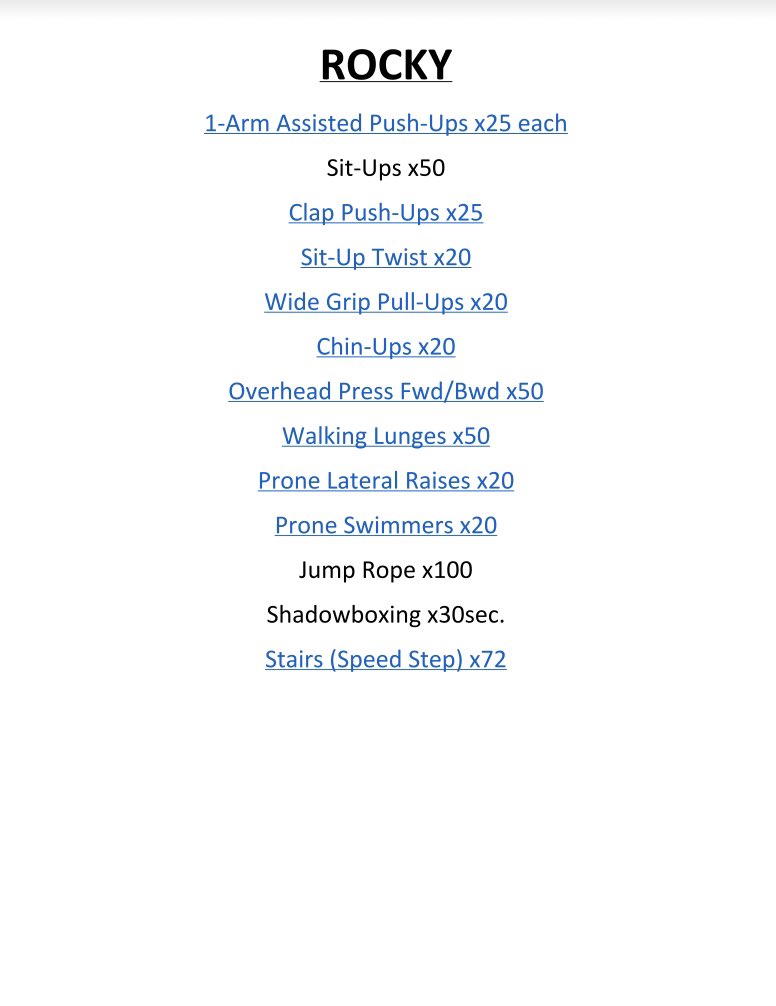 ROCKY

1-Arm Assisted Push-Ups x25 each

Sit-Ups x50

Clap Push-Ups x25

Sit-Up Twist x20

Wide Grip Pull-Ups x20

Chin-Ups x20

Overhead Press Fwd/Bwd x50

Walking Lunges x50

Prone Lateral Raises x20

Prone Swimmers x20

Jump Rope x100

Shadowboxing x30sec.

Stairs (Speed Step) x72